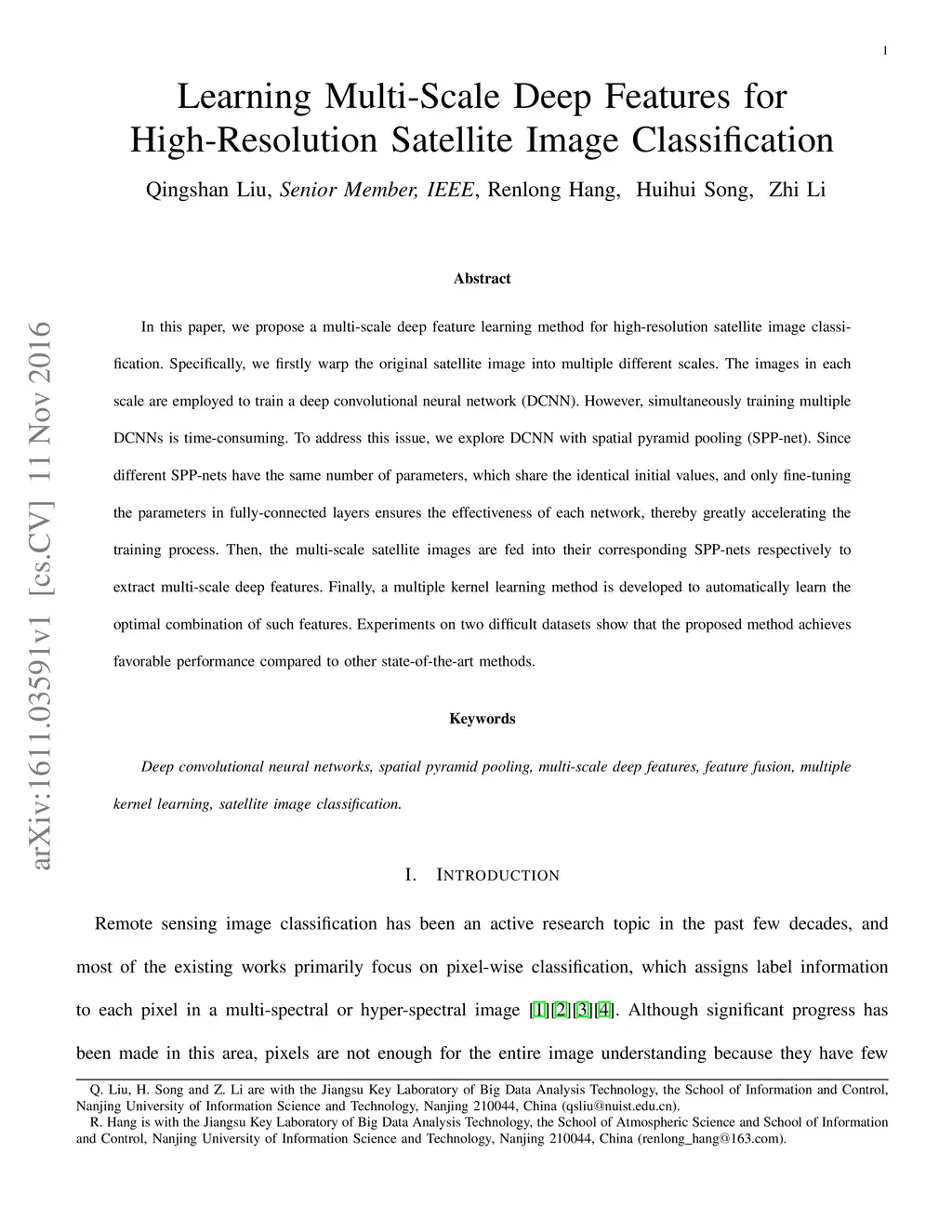 1

Learning Multi-Scale Deep Features for High-Resolution Satellite Image Classification

Qingshan Liu, Senior Member, IEEE, Renlong Hang, Huihui Song, Zhi Li

arXiv:1611.03591v1 [cs.CV] 11 Nov 2016

Abstract

In this paper, we propose a multi-scale deep feature learning method for high-resolution satellite image classification. Specifically, we firstly warp the original satellite image into multiple different scales. The images in each scale are employed to train a deep convolutional neural network (DCNN). However, simultaneously training multiple DCNNs is time-consuming. To address this issue, we explore DCNN with spatial pyramid pooling (SPP-net). Since different SPP-nets have the same number of parameters, which share the identical initial values, and only fine-tuning the parameters in fully-connected layers ensures the effectiveness of each network, thereby greatly accelerating the training process. Then, the multi-scale satellite images are fed into their corresponding SPP-nets respectively to extract multi-scale deep features. Finally, a multiple kernel learning method is developed to automatically learn the optimal combination of such features. Experiments on two difficult datasets show that the proposed method achieves favorable performance compared to other state-of-the-art methods.

Keywords

Deep convolutional neural networks, spatial pyramid pooling, multi-scale deep features, feature fusion, multiple kernel learning, satellite image classification.

I. INTRODUCTION

Remote sensing image classification has been an active research topic in the past few decades, and most of the existing works primarily focus on pixel-wise classification, which assigns label information to each pixel in a multi-spectral or hyper-spectral image [1][2][3][4]. Although significant progress has been made in this area, pixels are not enough for the entire image understanding because they have few

Q. Liu, H. Song and Z. Li are with the Jiangsu Key Laboratory of Big Data Analysis Technology, the School of Information and Control, Nanjing University of Information Science and Technology, Nanjing 210044, China (qsliu@nuist.edu.cn).

R. Hang is with the Jiangsu Key Laboratory of Big Data Analysis Technology, the School of Atmospheric Science and School of Information and Control, Nanjing University of Information Science and Technology, Nanjing 210044, China (renlong_hang@163.com).